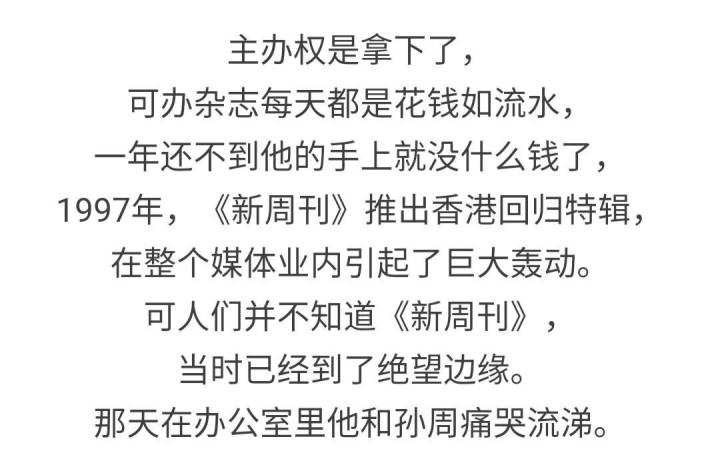 主办权是拿下了，
可办杂志每天都是花钱如流水，
一年还不到他的手上就没什么钱了，
1997年，《新周刊》推出香港回归特辑，
在整个媒体业内引起了巨大轰动。
可人们并不知道《新周刊》，
当时已经到了绝望边缘。
那天在办公室里他和孙周痛哭流涕。